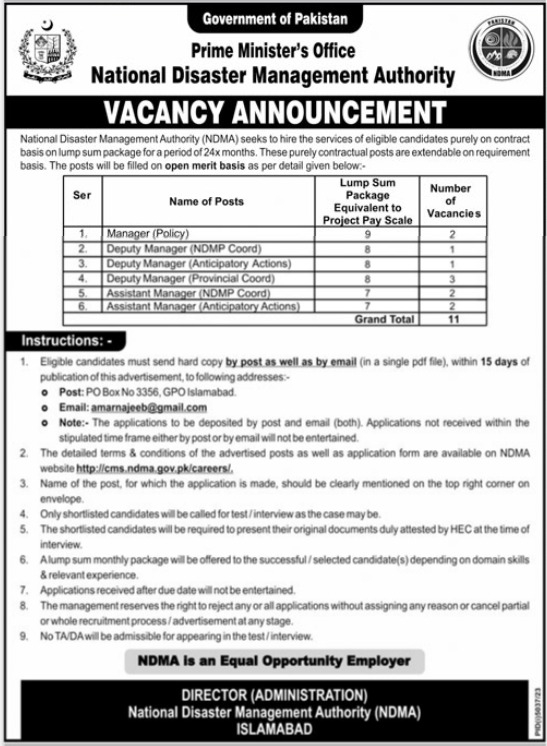 Government of Pakistan
Prime Minister's Office
National Disaster Management Authority

PAKISTAN
NDMA

VACANCY ANNOUNCEMENT

National Disaster Management Authority (NDMA) seeks to hire the services of eligible candidates purely on contract basis on lump sum package for a period of 24x months. These purely contractual posts are extendable on requirement basis. The posts will be filled on open merit basis as per detail given below:-

| Ser | Name of Posts | Lump Sum Package Equivalent to Project Pay Scale | Number of Vacancies |
|---|---|---|---|
| 1. | Manager (Policy) | 9 | 2 |
| 2. | Deputy Manager (NDMP Coord) | 8 | 1 |
| 3. | Deputy Manager (Anticipatory Actions) | 8 | 1 |
| 4. | Deputy Manager (Provincial Coord) | 8 | 3 |
| 5. | Assistant Manager (NDMP Coord) | 7 | 2 |
| 6. | Assistant Manager (Anticipatory Actions) | 7 | 2 |
| | | Grand Total | 11 |

Instructions: -

1. Eligible candidates must send hard copy by post as well as by email (in a single pdf file), within 15 days of publication of this advertisement, to following addresses:-
Post: PO Box No 3356, GPO Islamabad.
Email: amarnajeeb@gmail.com
Note:- The applications to be deposited by post and email (both). Applications not received within the stipulated time frame either by post or by email will not be entertained.
2. The detailed terms & conditions of the advertised posts as well as application form are available on NDMA website http://cms.ndma.gov.pk/careers/.
3. Name of the post, for which the application is made, should be clearly mentioned on the top right corner on envelope.
4. Only shortlisted candidates will be called for test / interview as the case may be.
5. The shortlisted candidates will be required to present their original documents duly attested by HEC at the time of interview.
6. A lump sum monthly package will be offered to the successful / selected candidate(s) depending on domain skills & relevant experience.
7. Applications received after due date will not be entertained.
8. The management reserves the right to reject any or all applications without assigning any reason or cancel partial or whole recruitment process / advertisement at any stage.
9. No TA/DA will be admissible for appearing in the test / interview.

NDMA is an Equal Opportunity Employer

DIRECTOR (ADMINISTRATION)
National Disaster Management Authority (NDMA)
ISLAMABAD

PID(I)5037/23